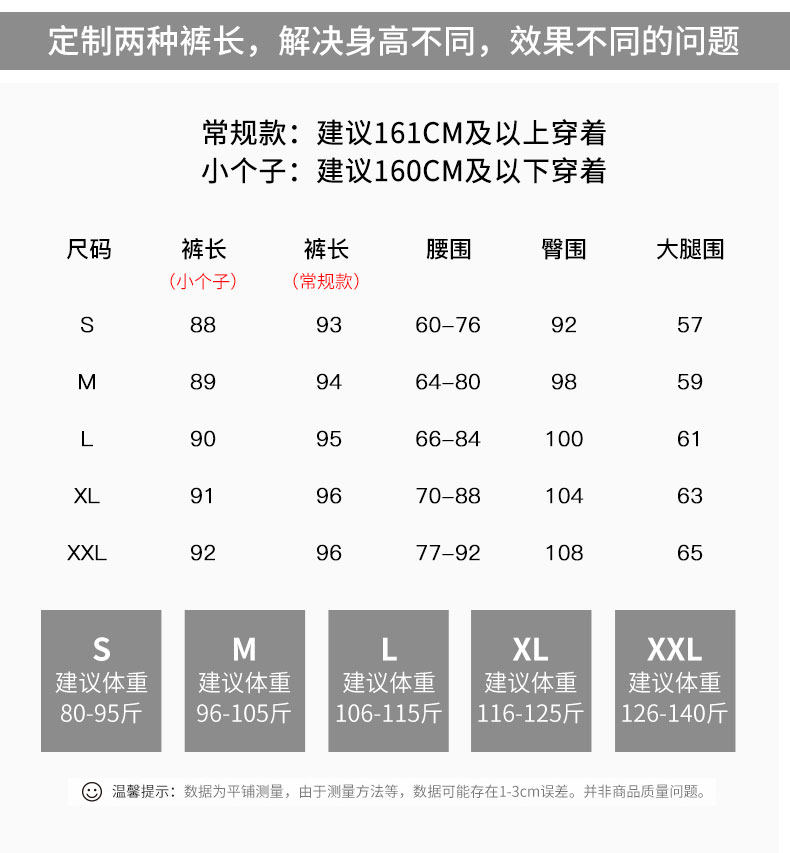 定制两种裤长，解决身高不同，效果不同的问题

常规款：建议161CM及以上穿着
小个子：建议160CM及以下穿着

| 尺码 | 裤长（小个子） | 裤长（常规款） | 腰围 | 臀围 | 大腿围 |
|---|---|---|---|---|---|
| S | 88 | 93 | 60–76 | 92 | 57 |
| M | 89 | 94 | 64–80 | 98 | 59 |
| L | 90 | 95 | 66–84 | 100 | 61 |
| XL | 91 | 96 | 70–88 | 104 | 63 |
| XXL | 92 | 96 | 77–92 | 108 | 65 |

S
建议体重
80-95斤

M
建议体重
96-105斤

L
建议体重
106-115斤

XL
建议体重
116-125斤

XXL
建议体重
126-140斤

温馨提示：数据为平铺测量，由于测量方法等，数据可能存在1-3cm误差。并非商品质量问题。